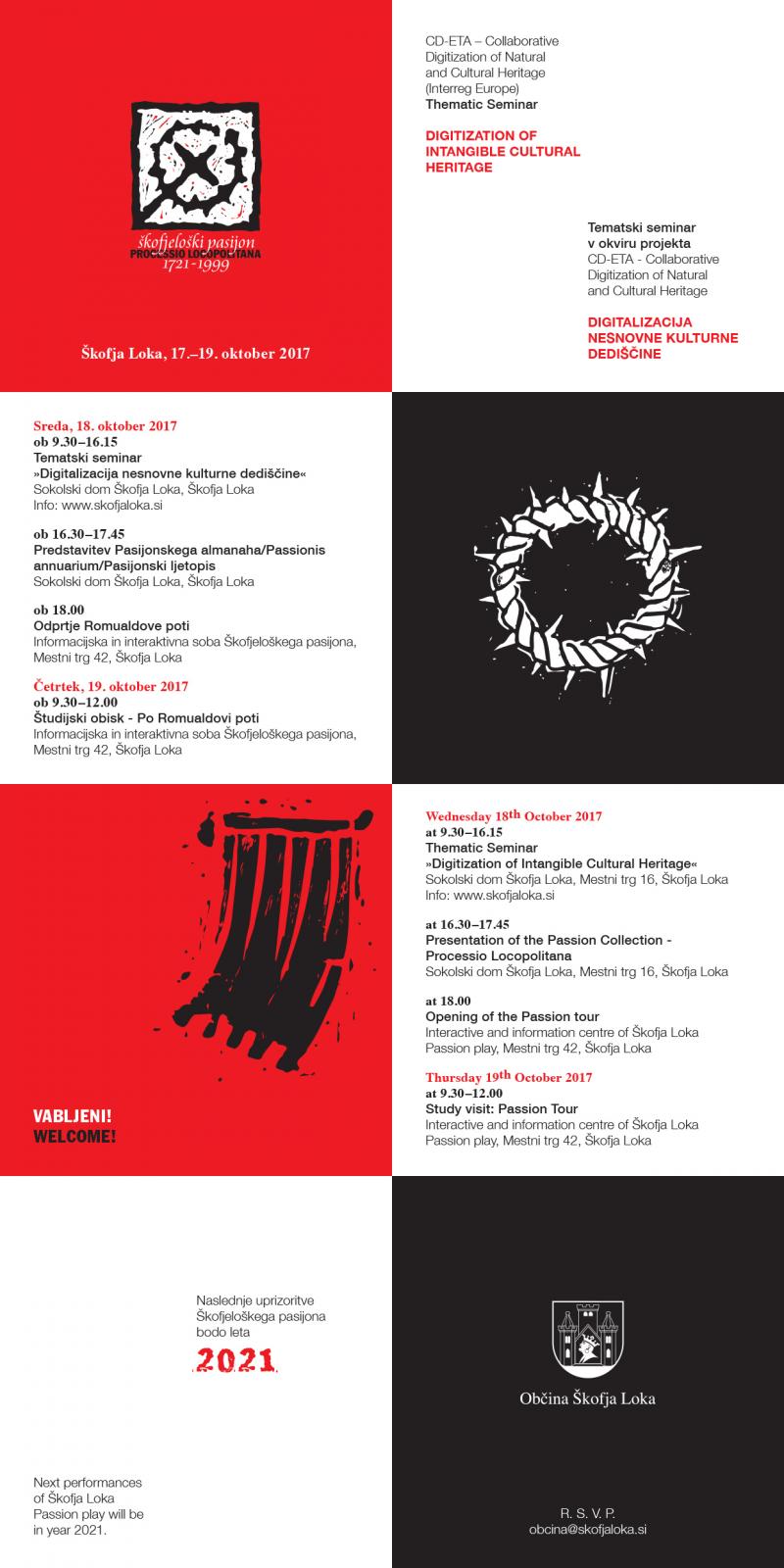 škofjeloški pasijon
PROCESSIO LOCOPOLITANA
1721-1999

Škofja Loka, 17.–19. oktober 2017

CD-ETA – Collaborative Digitization of Natural and Cultural Heritage (Interreg Europe)
Thematic Seminar

DIGITIZATION OF INTANGIBLE CULTURAL HERITAGE

Tematski seminar v okviru projekta CD-ETA - Collaborative Digitization of Natural and Cultural Heritage

DIGITALIZACIJA NESNOVNE KULTURNE DEDIŠČINE

Sreda, 18. oktober 2017
ob 9.30–16.15
Tematski seminar
»Digitalizacija nesnovne kulturne dediščine«
Sokolski dom Škofja Loka, Škofja Loka
Info: www.skofjaloka.si

ob 16.30–17.45
Predstavitev Pasijonskega almanaha/Passionis annuarium/Pasijonski ljetopis
Sokolski dom Škofja Loka, Škofja Loka

ob 18.00
Odprtje Romualdove poti
Informacijska in interaktivna soba Škofjeloškega pasijona, Mestni trg 42, Škofja Loka

Četrtek, 19. oktober 2017
ob 9.30–12.00
Študijski obisk - Po Romualdovi poti
Informacijska in interaktivna soba Škofjeloškega pasijona, Mestni trg 42, Škofja Loka

VABLJENI!
WELCOME!

Wednesday 18th October 2017
at 9.30–16.15
Thematic Seminar
»Digitization of Intangible Cultural Heritage«
Sokolski dom Škofja Loka, Mestni trg 16, Škofja Loka
Info: www.skofjaloka.si

at 16.30–17.45
Presentation of the Passion Collection - Processio Locopolitana
Sokolski dom Škofja Loka, Mestni trg 16, Škofja Loka

at 18.00
Opening of the Passion tour
Interactive and information centre of Škofja Loka Passion play, Mestni trg 42, Škofja Loka

Thursday 19th October 2017
at 9.30–12.00
Study visit: Passion Tour
Interactive and information centre of Škofja Loka Passion play, Mestni trg 42, Škofja Loka

Naslednje uprizoritve Škofjeloškega pasijona bodo leta
2021

Next performances of Škofja Loka Passion play will be in year 2021.

Občina Škofja Loka

R. S. V. P.
obcina@skofjaloka.si